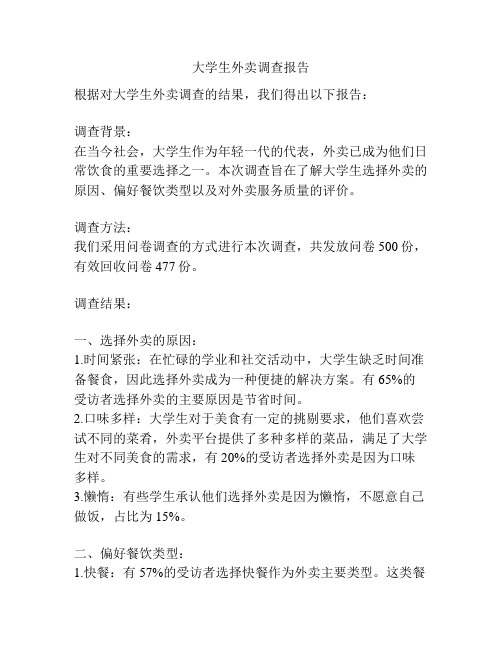 大学生外卖调查报告

根据对大学生外卖调查的结果，我们得出以下报告：

调查背景：
在当今社会，大学生作为年轻一代的代表，外卖已成为他们日常饮食的重要选择之一。本次调查旨在了解大学生选择外卖的原因、偏好餐饮类型以及对外卖服务质量的评价。

调查方法：
我们采用问卷调查的方式进行本次调查，共发放问卷 500 份，有效回收问卷 477 份。

调查结果：

一、选择外卖的原因：
1.时间紧张：在忙碌的学业和社交活动中，大学生缺乏时间准备餐食，因此选择外卖成为一种便捷的解决方案。有 65%的受访者选择外卖的主要原因是节省时间。
2.口味多样：大学生对于美食有一定的挑剔要求，他们喜欢尝试不同的菜肴，外卖平台提供了多种多样的菜品，满足了大学生对不同美食的需求，有 20%的受访者选择外卖是因为口味多样。
3.懒惰：有些学生承认他们选择外卖是因为懒惰，不愿意自己做饭，占比为 15%。

二、偏好餐饮类型：
1.快餐：有 57%的受访者选择快餐作为外卖主要类型。这类餐